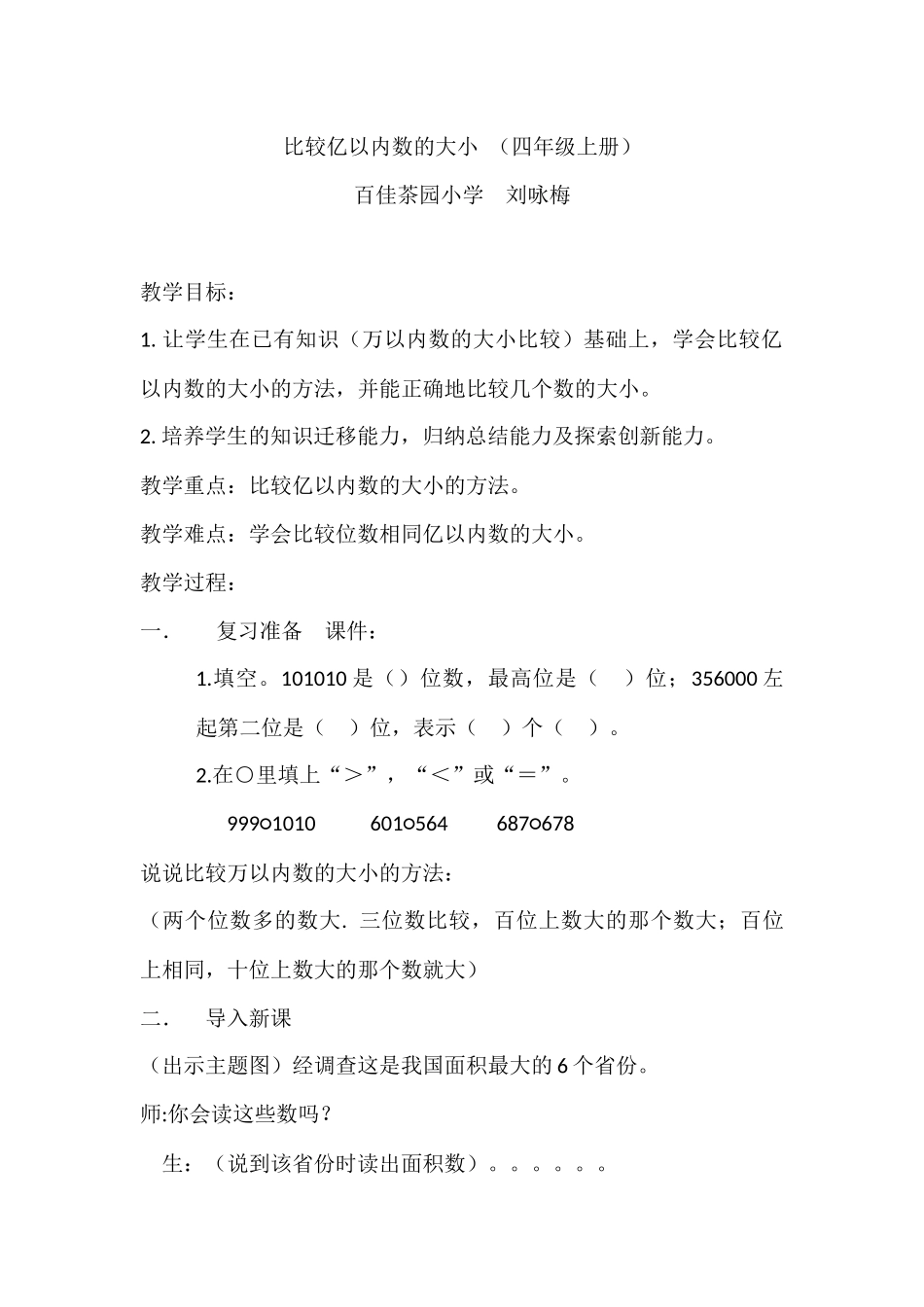 比较亿以内数的大小 （四年级上册）

百佳茶园小学 刘咏梅

教学目标：

1. 让学生在已有知识（万以内数的大小比较）基础上，学会比较亿以内数的大小的方法，并能正确地比较几个数的大小。

2. 培养学生的知识迁移能力，归纳总结能力及探索创新能力。

教学重点：比较亿以内数的大小的方法。

教学难点：学会比较位数相同亿以内数的大小。

教学过程：

一. 复习准备 课件：

1.填空。101010 是（）位数，最高位是（ ）位；356000 左起第二位是（ ）位，表示（ ）个（ ）。

2.在○里填上“＞”，“＜”或“＝”。

999○1010 601○564 687○678

说说比较万以内数的大小的方法：

（两个位数多的数大. 三位数比较，百位上数大的那个数大；百位上相同，十位上数大的那个数就大）

二. 导入新课

（出示主题图）经调查这是我国面积最大的 6 个省份。

师:你会读这些数吗？

生：（说到该省份时读出面积数）。。。。。。